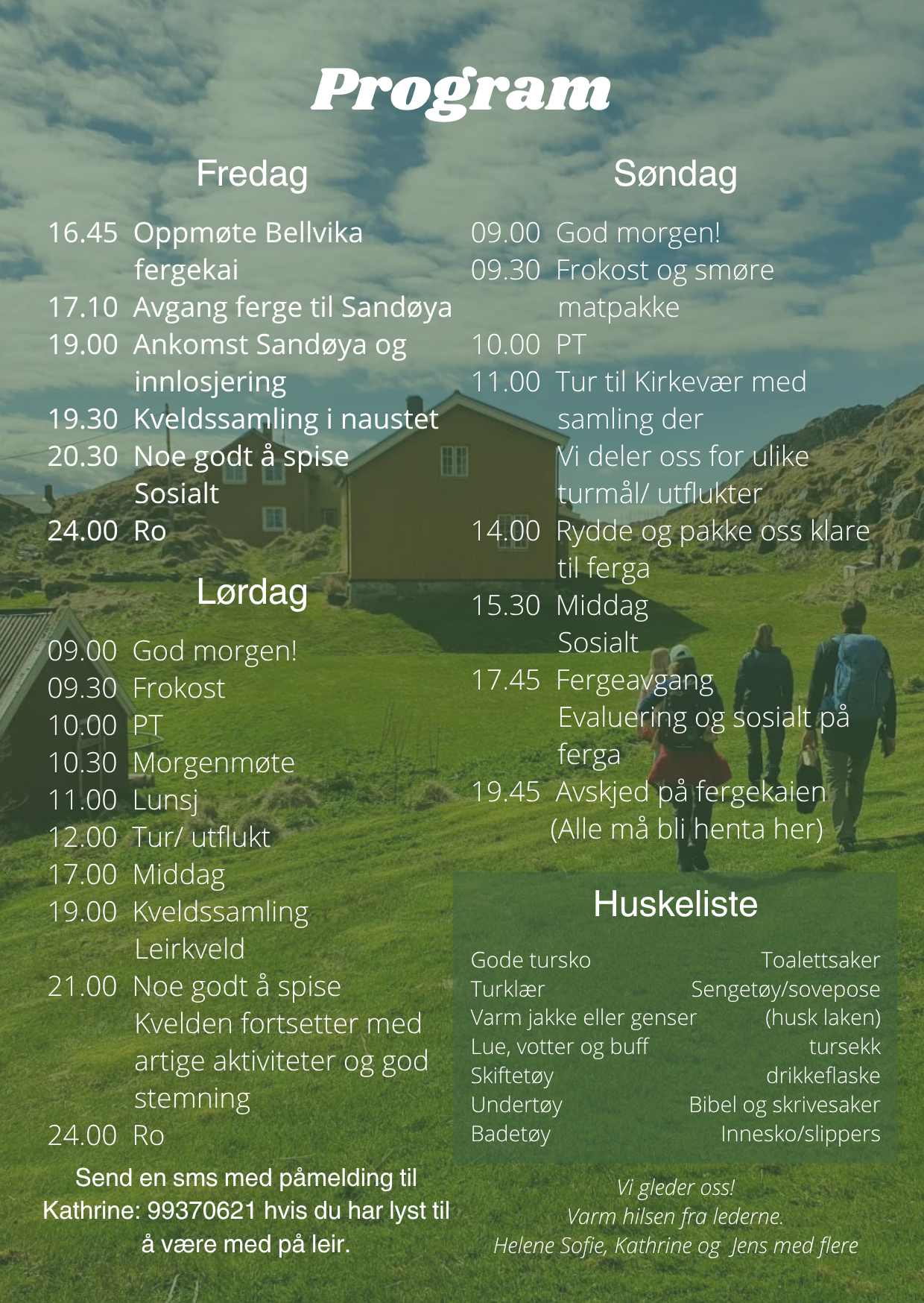 Program

Fredag

16.45 Oppmøte Bellvika fergekai
17.10 Avgang ferge til Sandøya
19.00 Ankomst Sandøya og innlosjering
19.30 Kveldssamling i naustet
20.30 Noe godt å spise
Sosialt
24.00 Ro

Lørdag

09.00 God morgen!
09.30 Frokost
10.00 PT
10.30 Morgenmøte
11.00 Lunsj
12.00 Tur/ utflukt
17.00 Middag
19.00 Kveldssamling
Leirkveld
21.00 Noe godt å spise
Kvelden fortsetter med artige aktiviteter og god stemning
24.00 Ro

Send en sms med påmelding til Kathrine: 99370621 hvis du har lyst til å være med på leir.

Søndag

09.00 God morgen!
09.30 Frokost og smøre matpakke
10.00 PT
11.00 Tur til Kirkevær med samling der
Vi deler oss for ulike turmål/ utflukter
14.00 Rydde og pakke oss klare til ferga
15.30 Middag
Sosialt
17.45 Fergeavgang
Evaluering og sosialt på ferga
19.45 Avskjed på fergekaien
(Alle må bli henta her)

Huskeliste

Gode tursko
Turklær
Varm jakke eller genser
Lue, votter og buff
Skiftetøy
Undertøy
Badetøy

Toalettsaker
Sengetøy/sovepose
(husk laken)
tursekk
drikkeflaske
Bibel og skrivesaker
Innesko/slippers

Vi gleder oss!
Varm hilsen fra lederne.
Helene Sofie, Kathrine og Jens med flere